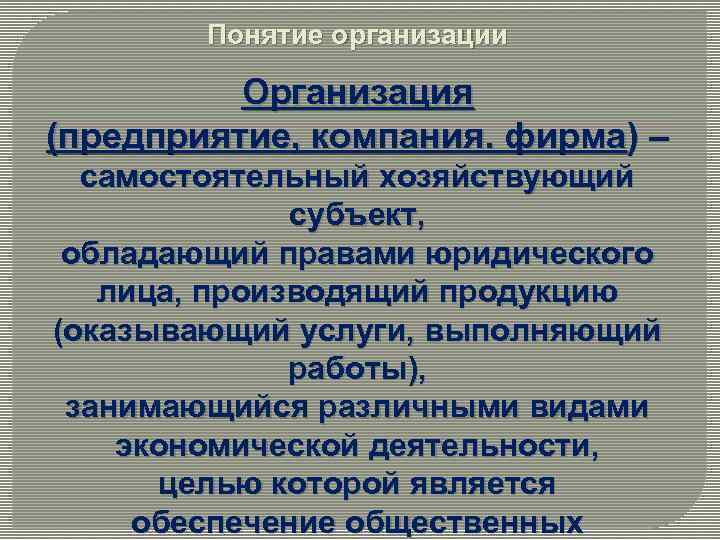 Понятие организации

Организация (предприятие, компания. фирма) – самостоятельный хозяйствующий субъект, обладающий правами юридического лица, производящий продукцию (оказывающий услуги, выполняющий работы), занимающийся различными видами экономической деятельности, целью которой является обеспечение общественных